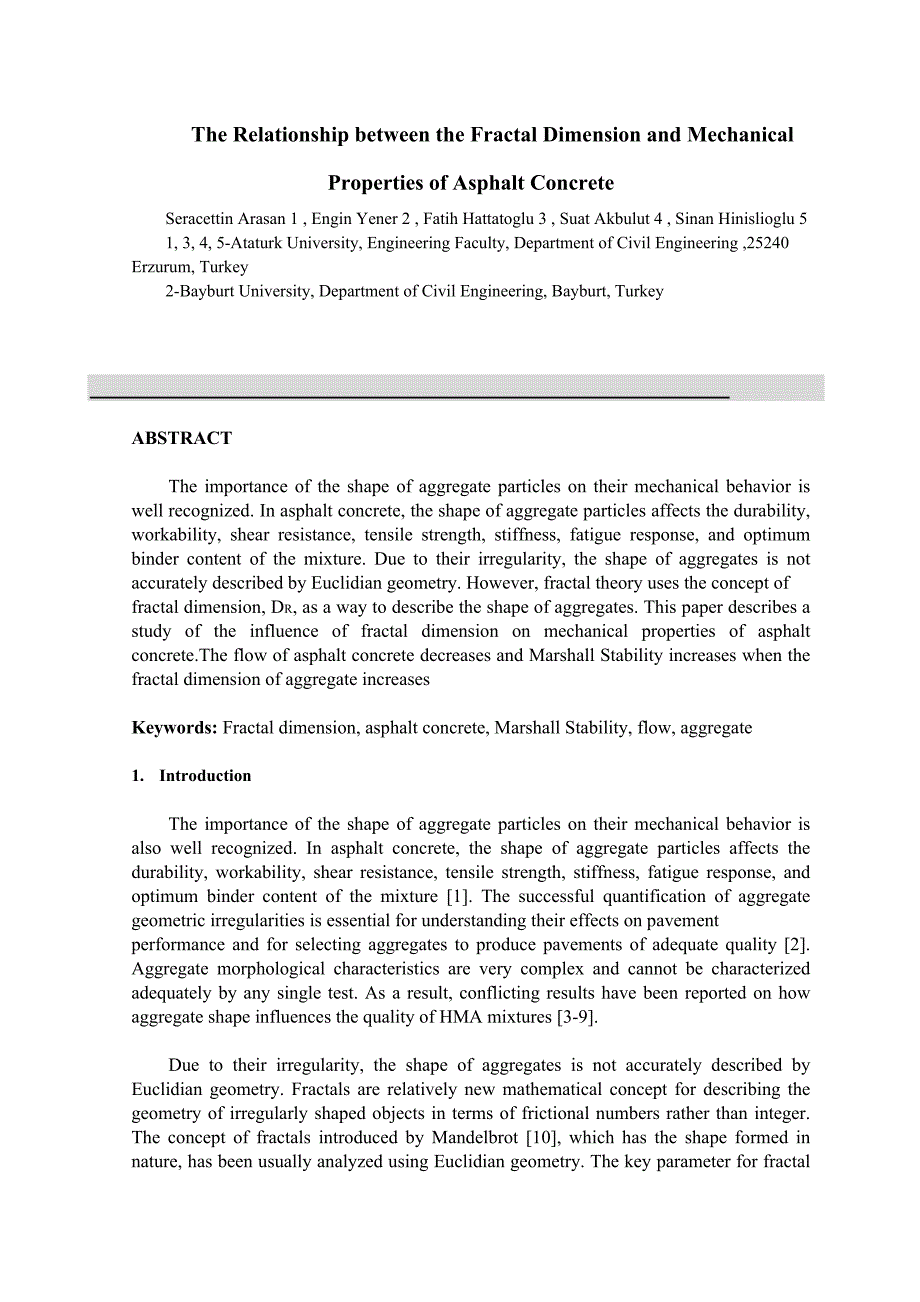 The Relationship between the Fractal Dimension and Mechanical Properties of Asphalt Concrete

Seracettin Arasan 1 , Engin Yener 2 , Fatih Hattatoglu 3 , Suat Akbulut 4 , Sinan Hinislioglu 5
1, 3, 4, 5-Ataturk University, Engineering Faculty, Department of Civil Engineering ,25240 Erzurum, Turkey
2-Bayburt University, Department of Civil Engineering, Bayburt, Turkey

ABSTRACT

The importance of the shape of aggregate particles on their mechanical behavior is well recognized. In asphalt concrete, the shape of aggregate particles affects the durability, workability, shear resistance, tensile strength, stiffness, fatigue response, and optimum binder content of the mixture. Due to their irregularity, the shape of aggregates is not accurately described by Euclidian geometry. However, fractal theory uses the concept of fractal dimension, $D_R$, as a way to describe the shape of aggregates. This paper describes a study of the influence of fractal dimension on mechanical properties of asphalt concrete.The flow of asphalt concrete decreases and Marshall Stability increases when the fractal dimension of aggregate increases

Keywords: Fractal dimension, asphalt concrete, Marshall Stability, flow, aggregate

1. Introduction

The importance of the shape of aggregate particles on their mechanical behavior is also well recognized. In asphalt concrete, the shape of aggregate particles affects the durability, workability, shear resistance, tensile strength, stiffness, fatigue response, and optimum binder content of the mixture [1]. The successful quantification of aggregate geometric irregularities is essential for understanding their effects on pavement performance and for selecting aggregates to produce pavements of adequate quality [2]. Aggregate morphological characteristics are very complex and cannot be characterized adequately by any single test. As a result, conflicting results have been reported on how aggregate shape influences the quality of HMA mixtures [3-9].

Due to their irregularity, the shape of aggregates is not accurately described by Euclidian geometry. Fractals are relatively new mathematical concept for describing the geometry of irregularly shaped objects in terms of frictional numbers rather than integer. The concept of fractals introduced by Mandelbrot [10], which has the shape formed in nature, has been usually analyzed using Euclidian geometry. The key parameter for fractal